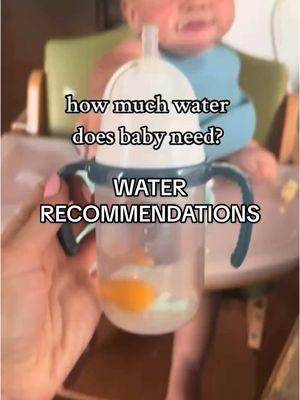 how much water does baby need?

WATER RECOMMENDATIONS